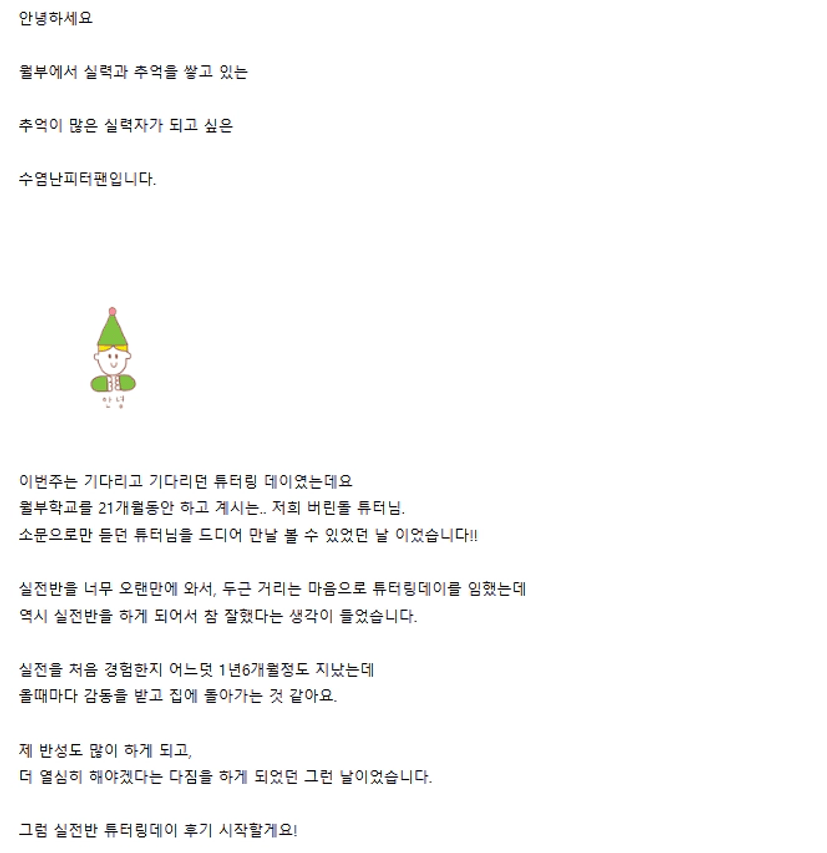 안녕하세요

월부에서 실력과 추억을 쌓고 있는

추억이 많은 실력자가 되고 싶은

수염난피터팬입니다.

안녕

이번주는 기다리고 기다리던 튜터링 데이였는데요
월부학교를 21개월동안 하고 계시는.. 저희 버린돌 튜터님.
소문으로만 듣던 튜터님을 드디어 만날 볼 수 있었던 날 이었습니다!!

실전반을 너무 오랜만에 와서, 두근 거리는 마음으로 튜터링데이를 임했는데
역시 실전반을 하게 되어서 참 잘했다는 생각이 들었습니다.

실전을 처음 경험한지 어느덧 1년6개월정도 지났는데
올때마다 감동을 받고 집에 돌아가는 것 같아요.

제 반성도 많이 하게 되고,
더 열심히 해야겠다는 다짐을 하게 되었던 그런 날이었습니다.

그럼 실전반 튜터링데이 후기 시작할게요!